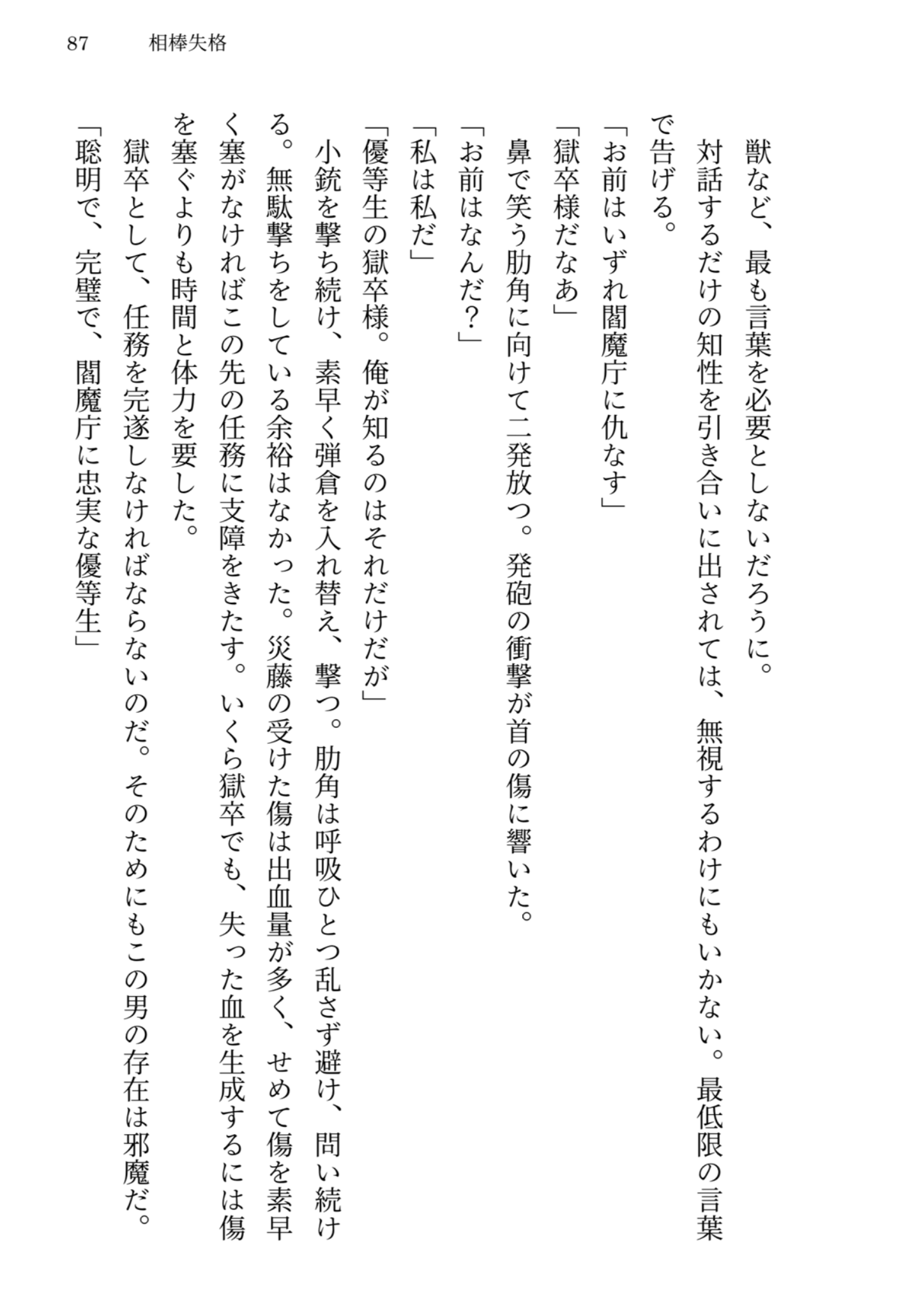 87　相棒失格

獣など、最も言葉を必要としないだろうに。

対話するだけの知性を引き合いに出されては、無視するわけにもいかない。最低限の言葉で告げる。

「お前はいずれ閻魔庁に仇なす」

「獄卒様だなあ」

鼻で笑う肋角に向けて二発放つ。発砲の衝撃が首の傷に響いた。

「お前はなんだ？」

「私は私だ」

「優等生の獄卒様。俺が知るのはそれだけだが」

小銃を撃ち続け、素早く弾倉を入れ替え、撃つ。肋角は呼吸ひとつ乱さず避け、問い続ける。無駄撃ちをしている余裕はなかった。災藤の受けた傷は出血量が多く、せめて傷を素早く塞がなければこの先の任務に支障をきたす。いくら獄卒でも、失った血を生成するには傷を塞ぐよりも時間と体力を要した。

獄卒として、任務を完遂しなければならないのだ。そのためにもこの男の存在は邪魔だ。

「聡明で、完璧で、閻魔庁に忠実な優等生」